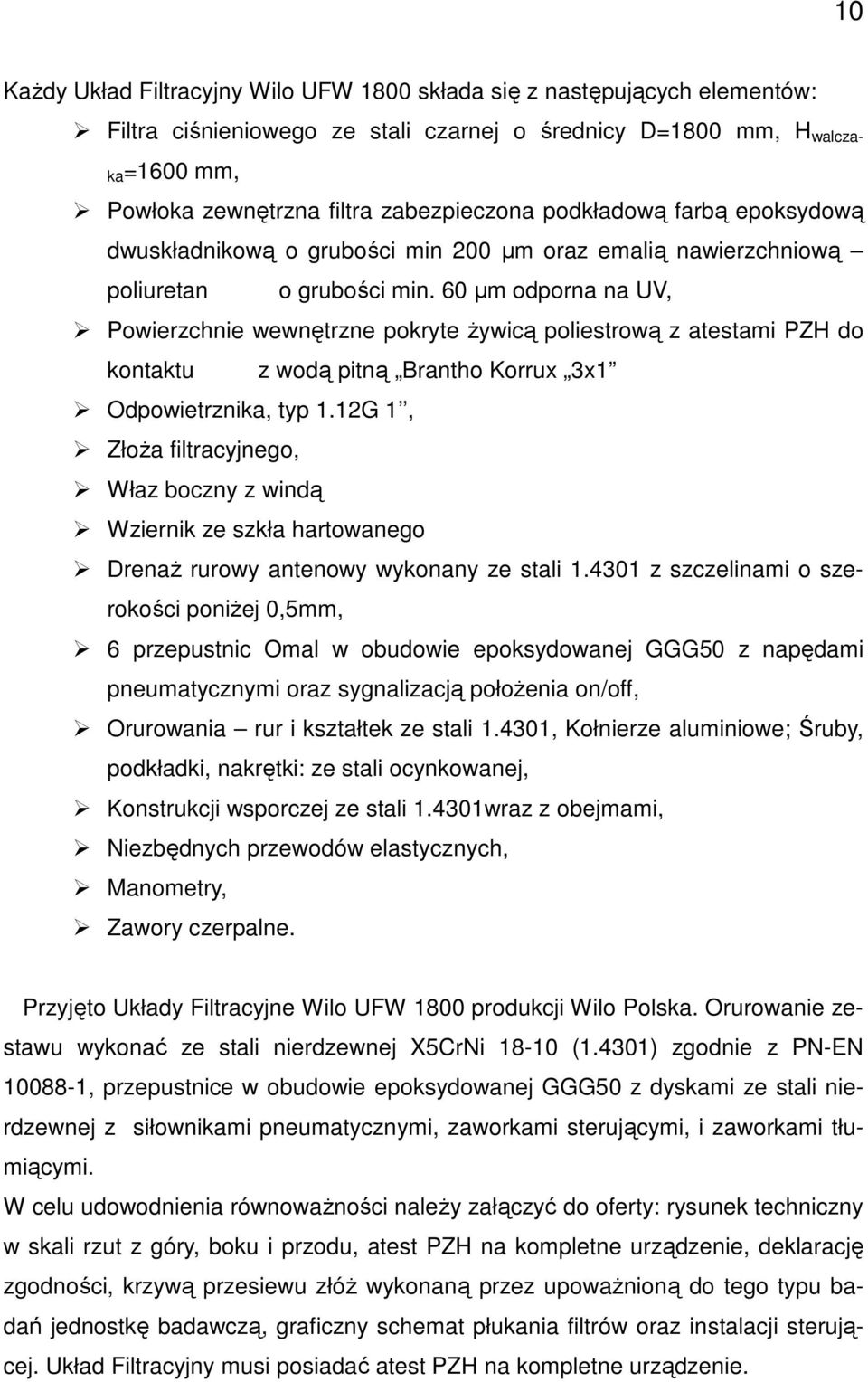 10

Każdy Układ Filtracyjny Wilo UFW 1800 składa się z następujących elementów:

➢ Filtra ciśnieniowego ze stali czarnej o średnicy D=1800 mm, $H_{walczaka}$=1600 mm,
➢ Powłoka zewnętrzna filtra zabezpieczona podkładową farbą epoksydową dwuskładnikową o grubości min 200 µm oraz emalią nawierzchniową – poliuretan o grubości min. 60 µm odporna na UV,
➢ Powierzchnie wewnętrzne pokryte żywicą poliestrową z atestami PZH do kontaktu z wodą pitną „Brantho Korrux „3x1”
➢ Odpowietrznika, typ 1.12G 1”,
➢ Złoża filtracyjnego,
➢ Właz boczny z windą
➢ Wziernik ze szkła hartowanego
➢ Drenaż rurowy antenowy wykonany ze stali 1.4301 z szczelinami o szerokości poniżej 0,5mm,
➢ 6 przepustnic Omal w obudowie epoksydowanej GGG50 z napędami pneumatycznymi oraz sygnalizacją położenia on/off,
➢ Orurowania – rur i kształtek ze stali 1.4301, Kołnierze aluminiowe; Śruby, podkładki, nakrętki: ze stali ocynkowanej,
➢ Konstrukcji wsporczej ze stali 1.4301wraz z obejmami,
➢ Niezbędnych przewodów elastycznych,
➢ Manometry,
➢ Zawory czerpalne.

Przyjęto Układy Filtracyjne Wilo UFW 1800 produkcji Wilo Polska. Orurowanie zestawu wykonać ze stali nierdzewnej X5CrNi 18-10 (1.4301) zgodnie z PN-EN 10088-1, przepustnice w obudowie epoksydowanej GGG50 z dyskami ze stali nierdzewnej z siłownikami pneumatycznymi, zaworkami sterującymi, i zaworkami tłumiącymi.
W celu udowodnienia równoważności należy załączyć do oferty: rysunek techniczny w skali rzut z góry, boku i przodu, atest PZH na kompletne urządzenie, deklarację zgodności, krzywą przesiewu złóż wykonaną przez upoważnioną do tego typu badań jednostkę badawczą, graficzny schemat płukania filtrów oraz instalacji sterującej. Układ Filtracyjny musi posiadać atest PZH na kompletne urządzenie.